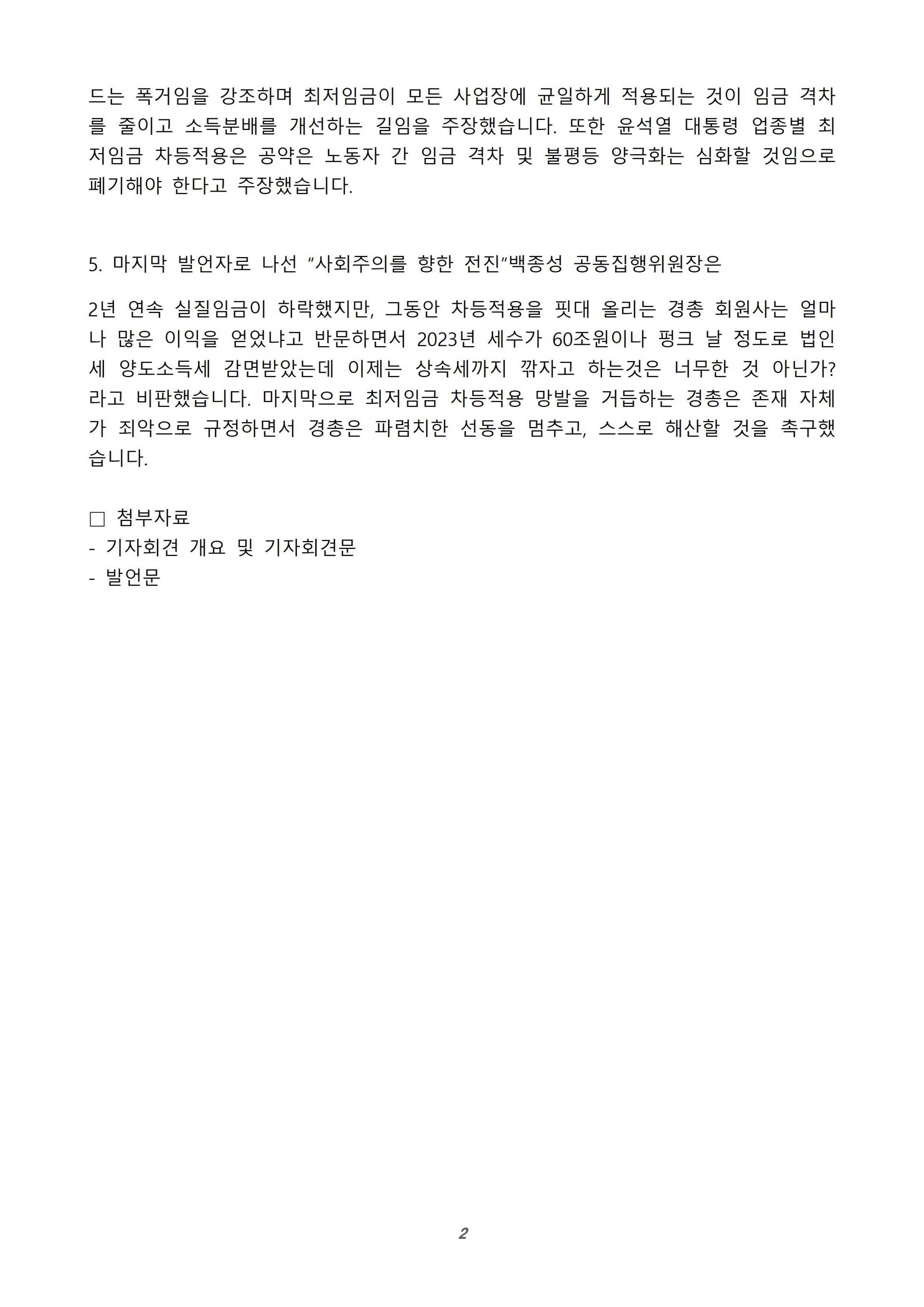 드는 폭거임을 강조하며 최저임금이 모든 사업장에 균일하게 적용되는 것이 임금 격차를 줄이고 소득분배를 개선하는 길임을 주장했습니다. 또한 윤석열 대통령 업종별 최저임금 차등적용은 공약은 노동자 간 임금 격차 및 불평등 양극화는 심화할 것임으로 폐기해야 한다고 주장했습니다.

5. 마지막 발언자로 나선 "사회주의를 향한 전진"백종성 공동집행위원장은

2년 연속 실질임금이 하락했지만, 그동안 차등적용을 핏대 올리는 경총 회원사는 얼마나 많은 이익을 얻었냐고 반문하면서 2023년 세수가 60조원이나 펑크 날 정도로 법인세 양도소득세 감면받았는데 이제는 상속세까지 깎자고 하는것은 너무한 것 아닌가? 라고 비판했습니다. 마지막으로 최저임금 차등적용 망발을 거듭하는 경총은 존재 자체가 죄악으로 규정하면서 경총은 파렴치한 선동을 멈추고, 스스로 해산할 것을 촉구했습니다.

□ 첨부자료
- 기자회견 개요 및 기자회견문
- 발언문

2